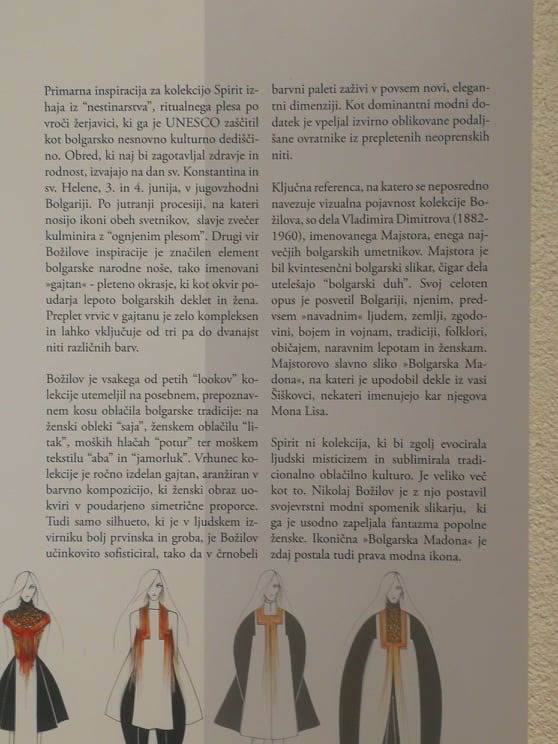 Primarna inspiracija za kolekcijo Spirit izhaja iz "nestinarstva", ritualnega plesa po vroči žerjavici, ki ga je UNESCO zaščitil kot bolgarsko nesnovno kulturno dediščino. Obred, ki naj bi zagotavljal zdravje in rodnost, izvajajo na dan sv. Konstantina in sv. Helene, 3. in 4. junija, v jugovzhodni Bolgariji. Po jutranji procesiji, na kateri nosijo ikoni obeh svetnikov, slavje zvečer kulminira z "ognjenim plesom". Drugi vir Božilove inspiracije je značilen element bolgarske narodne noše, tako imenovani »gajtan« - pleteno okrasje, ki kot okvir poudarja lepoto bolgarskih deklet in žena. Preplet vrvic v gajtanu je zelo kompleksen in lahko vključuje od tri pa do dvanajst niti različnih barv.

Božilov je vsakega od petih "lookov" kolekcije utemeljil na posebnem, prepoznavnem kosu oblačila bolgarske tradicije: na ženski obleki "saja", ženskem oblačilu "litak", moških hlačah "potur" ter moškem tekstilu "aba" in "jamorluk". Vrhunec kolekcije je ročno izdelan gajtan, aranžiran v barvno kompozicijo, ki ženski obraz uokviri v poudarjeno simetrične proporce. Tudi samo silhueto, ki je v ljudskem izvirniku bolj prvinska in groba, je Božilov učinkovito sofisticiral, tako da v črnobeli barvni paleti zaživi v povsem novi, elegantni dimenziji. Kot dominantni modni dodatek je vpeljal izvirno oblikovane podaljšane ovratnike iz prepletenih neoprenskih niti.

Ključna referenca, na katero se neposredno navezuje vizualna pojavnost kolekcije Božilova, so dela Vladimira Dimitrova (1882-1960), imenovanega Majstora, enega največjih bolgarskih umetnikov. Majstora je bil kvintesenčni bolgarski slikar, čigar dela utelešajo "bolgarski duh". Svoj celoten opus je posvetil Bolgariji, njenim, predvsem »navadnim« ljudem, zemlji, zgodovini, bojem in vojnam, tradiciji, folklori, običajem, naravnim lepotam in ženskam. Majstorovo slavno sliko »Bolgarska Madona«, na kateri je upodobil dekle iz vasi Šiškovci, nekateri imenujejo kar njegova Mona Lisa.

Spirit ni kolekcija, ki bi zgolj evocirala ljudski misticizem in sublimirala tradicionalno oblačilno kulturo. Je veliko več kot to. Nikolaj Božilov je z njo postavil svojevrstni modni spomenik slikarju, ki ga je usodno zapeljala fantazma popolne ženske. Ikonična »Bolgarska Madona« je zdaj postala tudi prava modna ikona.